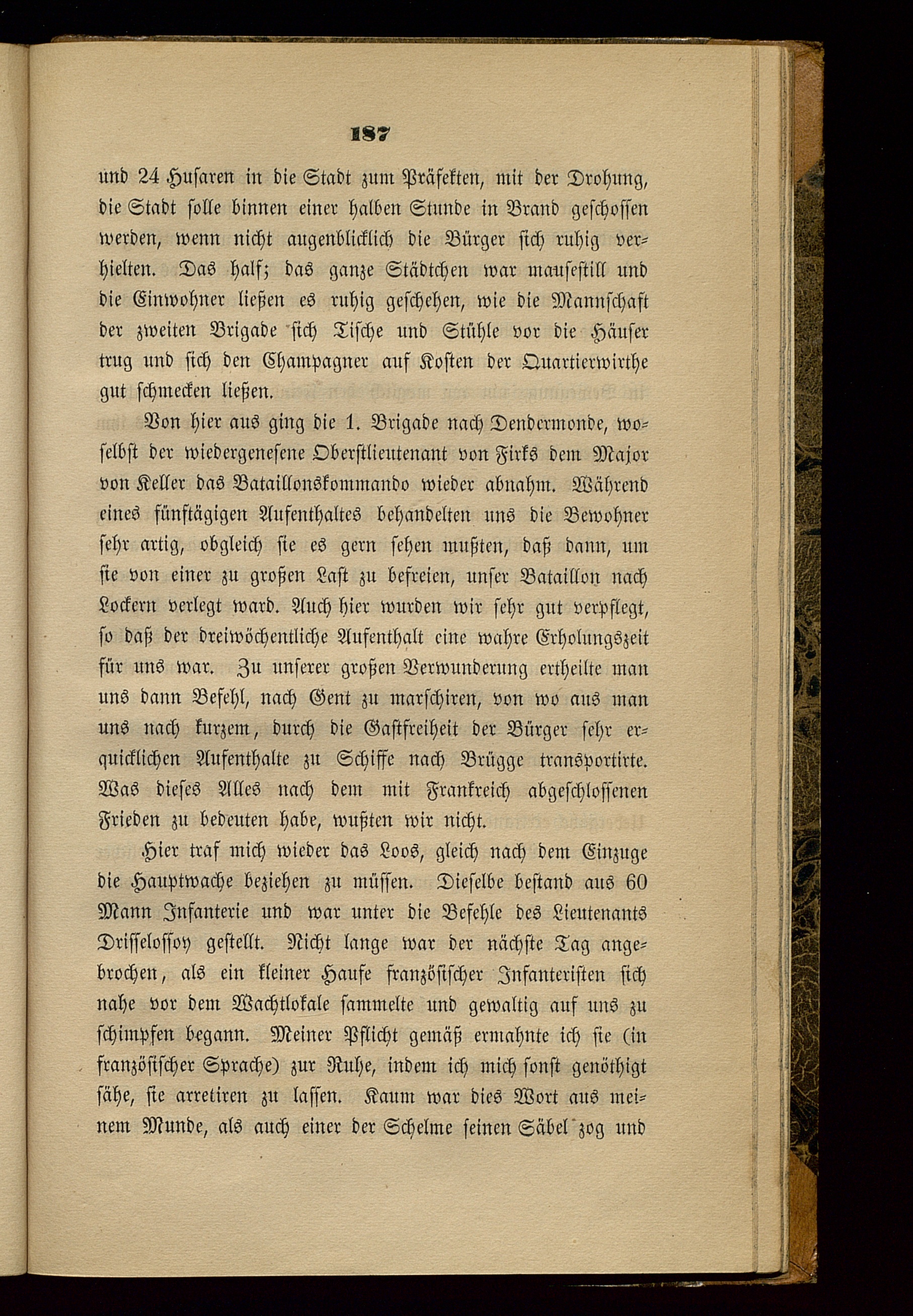 187

und 24 Husaren in die Stadt zum Präfekten, mit der Drohung, die Stadt solle binnen einer halben Stunde in Brand geschossen werden, wenn nicht augenblicklich die Bürger sich ruhig verhielten. Das half; das ganze Städtchen war mausestill und die Einwohner ließen es ruhig geschehen, wie die Mannschaft der zweiten Brigade sich Tische und Stühle vor die Häuser trug und sich den Champagner auf Kosten der Quartierwirthe gut schmecken ließen.

Von hier aus ging die 1. Brigade nach Dendermonde, woselbst der wiedergenesene Oberstlieutenant von Firks dem Major von Keller das Bataillonskommando wieder abnahm. Während eines fünftägigen Aufenthaltes behandelten uns die Bewohner sehr artig, obgleich sie es gern sehen mußten, daß dann, um sie von einer zu großen Last zu befreien, unser Bataillon nach Lockern verlegt ward. Auch hier wurden wir sehr gut verpflegt, so daß der dreiwöchentliche Aufenthalt eine wahre Erholungszeit für uns war. Zu unserer großen Verwunderung ertheilte man uns dann Befehl, nach Gent zu marschiren, von wo aus man uns nach kurzem, durch die Gastfreiheit der Bürger sehr erquicklichen Aufenthalte zu Schiffe nach Brügge transportirte. Was dieses Alles nach dem mit Frankreich abgeschlossenen Frieden zu bedeuten habe, wußten wir nicht.

Hier traf mich wieder das Loos, gleich nach dem Einzuge die Hauptwache beziehen zu müssen. Dieselbe bestand aus 60 Mann Infanterie und war unter die Befehle des Lieutenants Drisselossoy gestellt. Nicht lange war der nächste Tag angebrochen, als ein kleiner Haufe französischer Infanteristen sich nahe vor dem Wachtlokale sammelte und gewaltig auf uns zu schimpfen begann. Meiner Pflicht gemäß ermahnte ich sie (in französischer Sprache) zur Ruhe, indem ich mich sonst genöthigt sähe, sie arretiren zu lassen. Kaum war dies Wort aus meinem Munde, als auch einer der Schelme seinen Säbel zog und